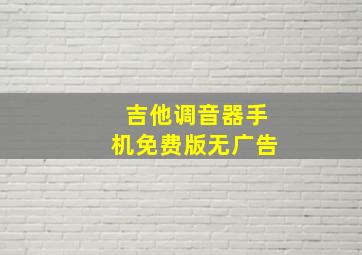 吉他调音器手机免费版无广告